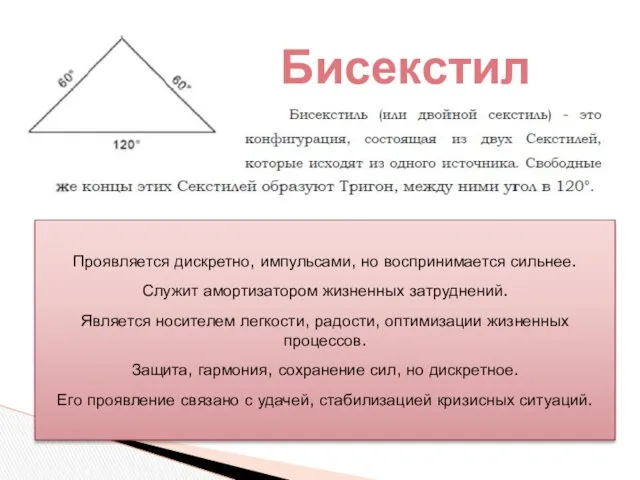 60°

60°

120°

Бисекстил

Бисекстиль (или двойной секстиль) - это конфигурация, состоящая из двух Секстилей, которые исходят из одного источника. Свободные же концы этих Секстилей образуют Тригон, между ними угол в 120°.

Проявляется дискретно, импульсами, но воспринимается сильнее.

Служит амортизатором жизненных затруднений.

Является носителем легкости, радости, оптимизации жизненных процессов.

Защита, гармония, сохранение сил, но дискретное.

Его проявление связано с удачей, стабилизацией кризисных ситуаций.